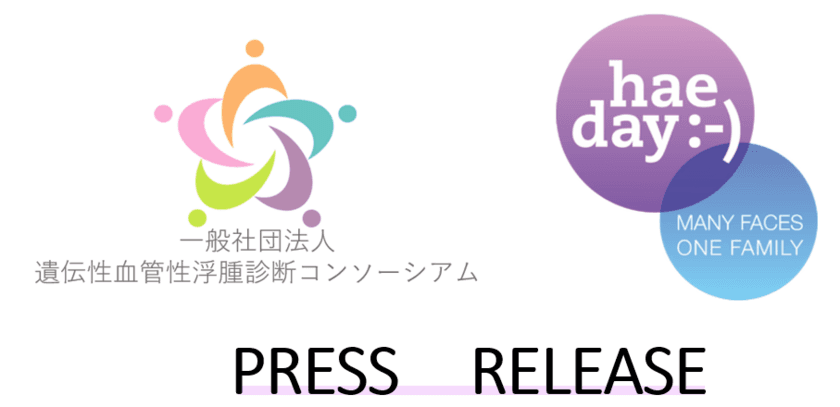 一般社団法人
遺伝性血管性浮腫診断コンソーシアム

hae
day :-)

MANY FACES
ONE FAMILY

PRESS RELEASE